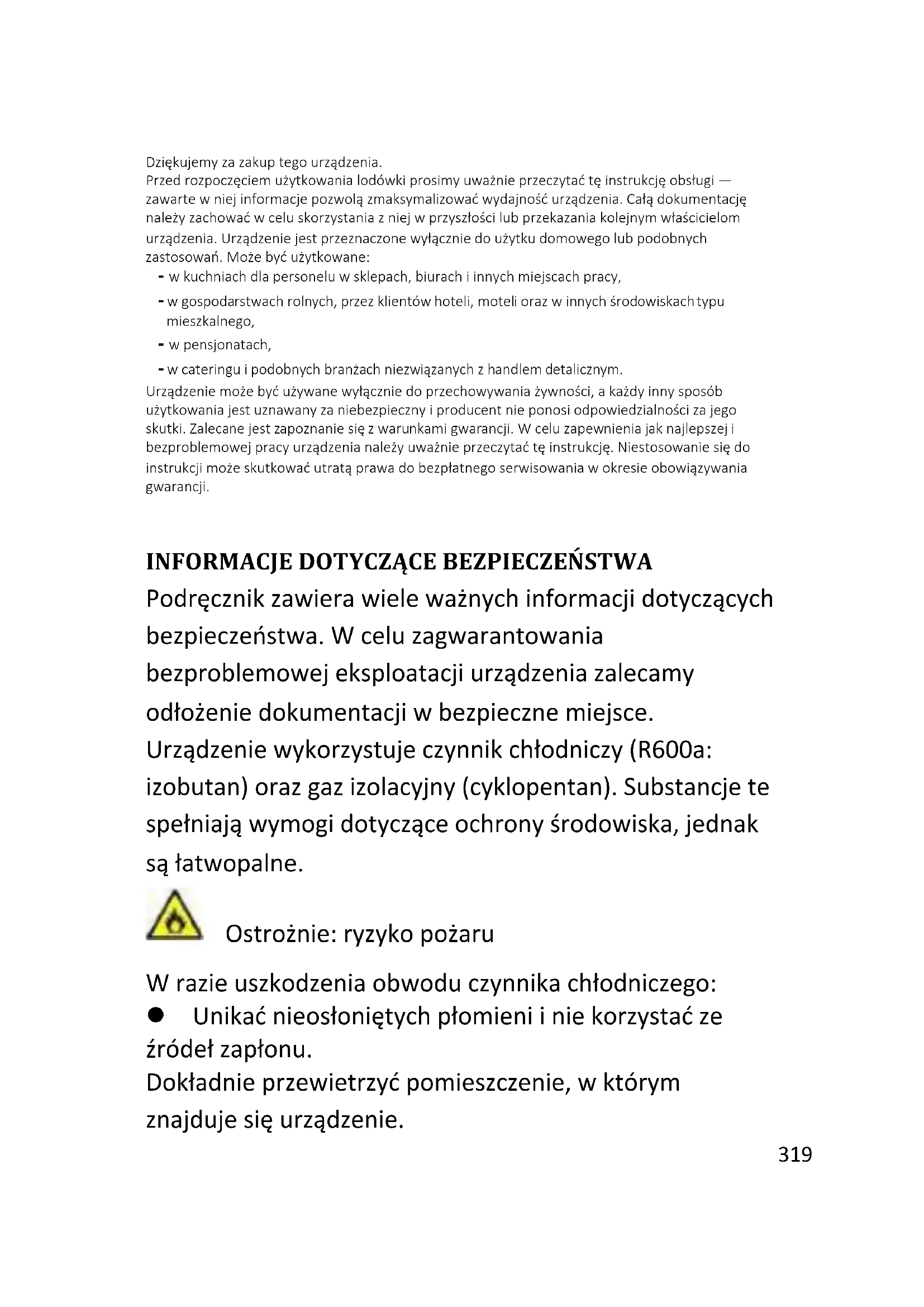 Dziękujemy za zakup tego urządzenia.
Przed rozpoczęciem użytkowania lodówki prosimy uważnie przeczytać tę instrukcję obsługi — zawarte w niej informacje pozwolą zmaksymalizować wydajność urządzenia. Całą dokumentację należy zachować w celu skorzystania z niej w przyszłości lub przekazania kolejnym właścicielom urządzenia. Urządzenie jest przeznaczone wyłącznie do użytku domowego lub podobnych zastosowań. Może być użytkowane:
- w kuchniach dla personelu w sklepach, biurach i innych miejscach pracy,
- w gospodarstwach rolnych, przez klientów hoteli, moteli oraz w innych środowiskach typu mieszkalnego,
- w pensjonatach,
- w cateringu i podobnych branżach niezwiązanych z handlem detalicznym.
Urządzenie może być używane wyłącznie do przechowywania żywności, a każdy inny sposób użytkowania jest uznawany za niebezpieczny i producent nie ponosi odpowiedzialności za jego skutki. Zalecane jest zapoznanie się z warunkami gwarancji. W celu zapewnienia jak najlepszej i bezproblemowej pracy urządzenia należy uważnie przeczytać tę instrukcję. Niestosowanie się do instrukcji może skutkować utratą prawa do bezpłatnego serwisowania w okresie obowiązywania gwarancji.

INFORMACJE DOTYCZĄCE BEZPIECZEŃSTWA
Podręcznik zawiera wiele ważnych informacji dotyczących bezpieczeństwa. W celu zagwarantowania bezproblemowej eksploatacji urządzenia zalecamy odłożenie dokumentacji w bezpieczne miejsce.
Urządzenie wykorzystuje czynnik chłodniczy (R600a: izobutan) oraz gaz izolacyjny (cyklopentan). Substancje te spełniają wymogi dotyczące ochrony środowiska, jednak są łatwopalne.

Ostrożnie: ryzyko pożaru

W razie uszkodzenia obwodu czynnika chłodniczego:
● Unikać nieosłoniętych płomieni i nie korzystać ze źródeł zapłonu.
Dokładnie przewietrzyć pomieszczenie, w którym znajduje się urządzenie.

319